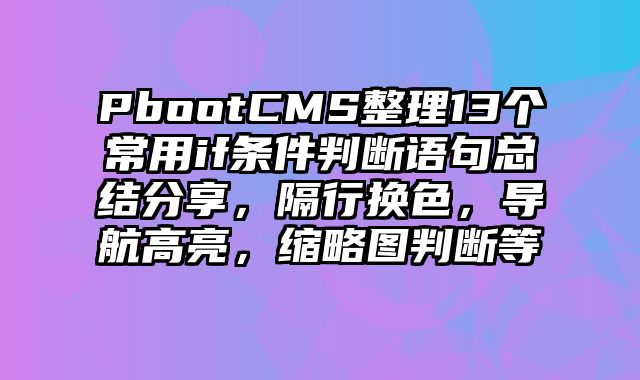 PbootCMS整理13个常用if条件判断语句总结分享，隔行换色，导航高亮，缩略图判断等